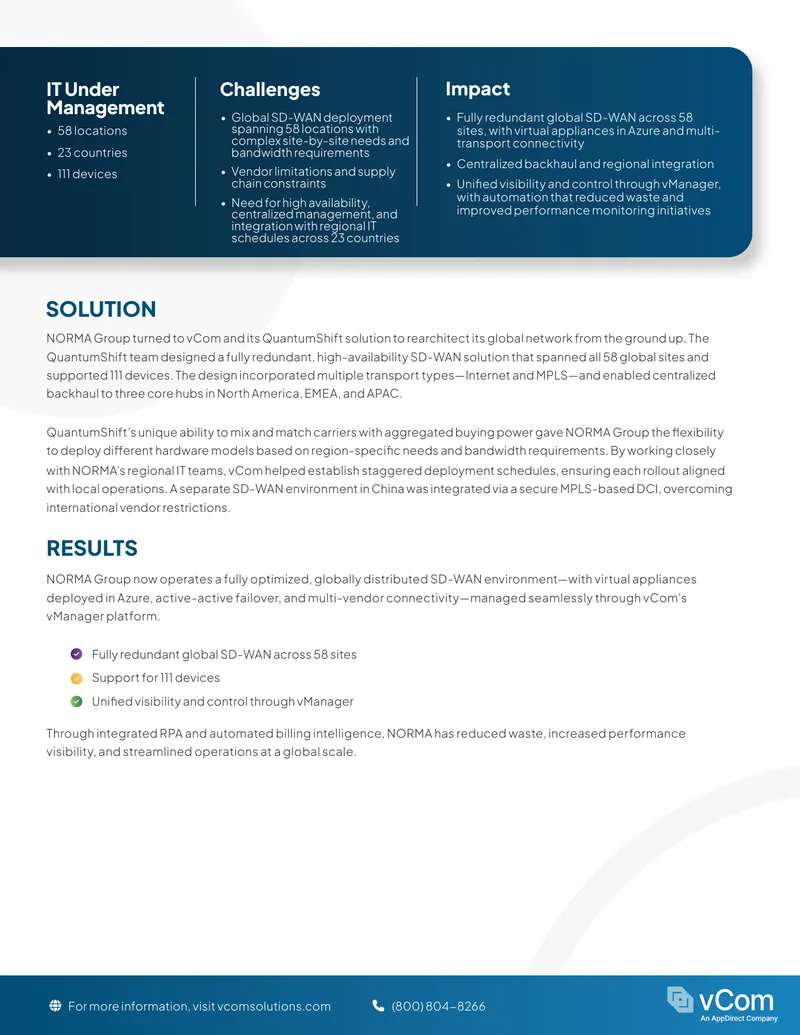 IT Under Management
• 58 locations
• 23 countries
• 111 devices

Challenges
• Global SD-WAN deployment spanning 58 locations with complex site-by-site needs and bandwidth requirements
• Vendor limitations and supply chain constraints
• Need for high availability, centralized management, and integration with regional IT schedules across 23 countries

Impact
• Fully redundant global SD-WAN across 58 sites, with virtual appliances in Azure and multi-transport connectivity
• Centralized backhaul and regional integration
• Unified visibility and control through vManager, with automation that reduced waste and improved performance monitoring initiatives

SOLUTION

NORMA Group turned to vCom and its QuantumShift solution to rearchitect its global network from the ground up. The QuantumShift team designed a fully redundant, high-availability SD-WAN solution that spanned all 58 global sites and supported 111 devices. The design incorporated multiple transport types—Internet and MPLS—and enabled centralized backhaul to three core hubs in North America, EMEA, and APAC.

QuantumShift's unique ability to mix and match carriers with aggregated buying power gave NORMA Group the flexibility to deploy different hardware models based on region-specific needs and bandwidth requirements. By working closely with NORMA's regional IT teams, vCom helped establish staggered deployment schedules, ensuring each rollout aligned with local operations. A separate SD-WAN environment in China was integrated via a secure MPLS-based DCI, overcoming international vendor restrictions.

RESULTS

NORMA Group now operates a fully optimized, globally distributed SD-WAN environment—with virtual appliances deployed in Azure, active-active failover, and multi-vendor connectivity—managed seamlessly through vCom's vManager platform.

Fully redundant global SD-WAN across 58 sites
Support for 111 devices
Unified visibility and control through vManager

Through integrated RPA and automated billing intelligence, NORMA has reduced waste, increased performance visibility, and streamlined operations at a global scale.

For more information, visit vcomsolutions.com
(800) 804-8266
vCom
An AppDirect Company